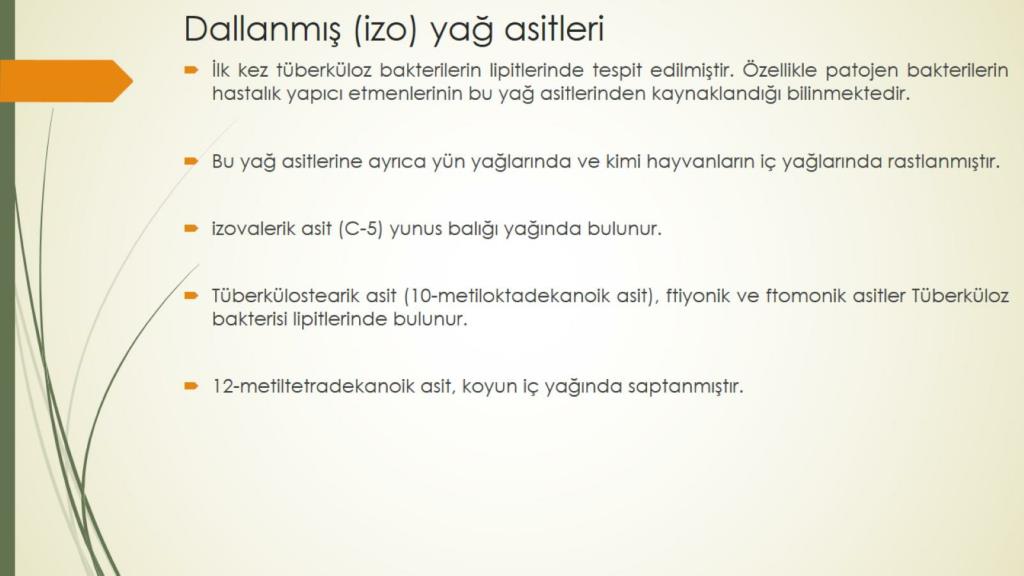 Dallanmış (izo) yağ asitleri

İlk kez tüberküloz bakterilerin lipitlerinde tespit edilmiştir. Özellikle patojen bakterilerin hastalık yapıcı etmenlerinin bu yağ asitlerinden kaynaklandığı bilinmektedir.

Bu yağ asitlerine ayrıca yün yağlarında ve kimi hayvanların iç yağlarında rastlanmıştır.

izovalerik asit (C-5) yunus balığı yağında bulunur.

Tüberkülostearik asit (10-metiloktadekanoik asit), ftiyonik ve ftomonik asitler Tüberküloz bakterisi lipitlerinde bulunur.

12-metiltetradekanoik asit, koyun iç yağında saptanmıştır.